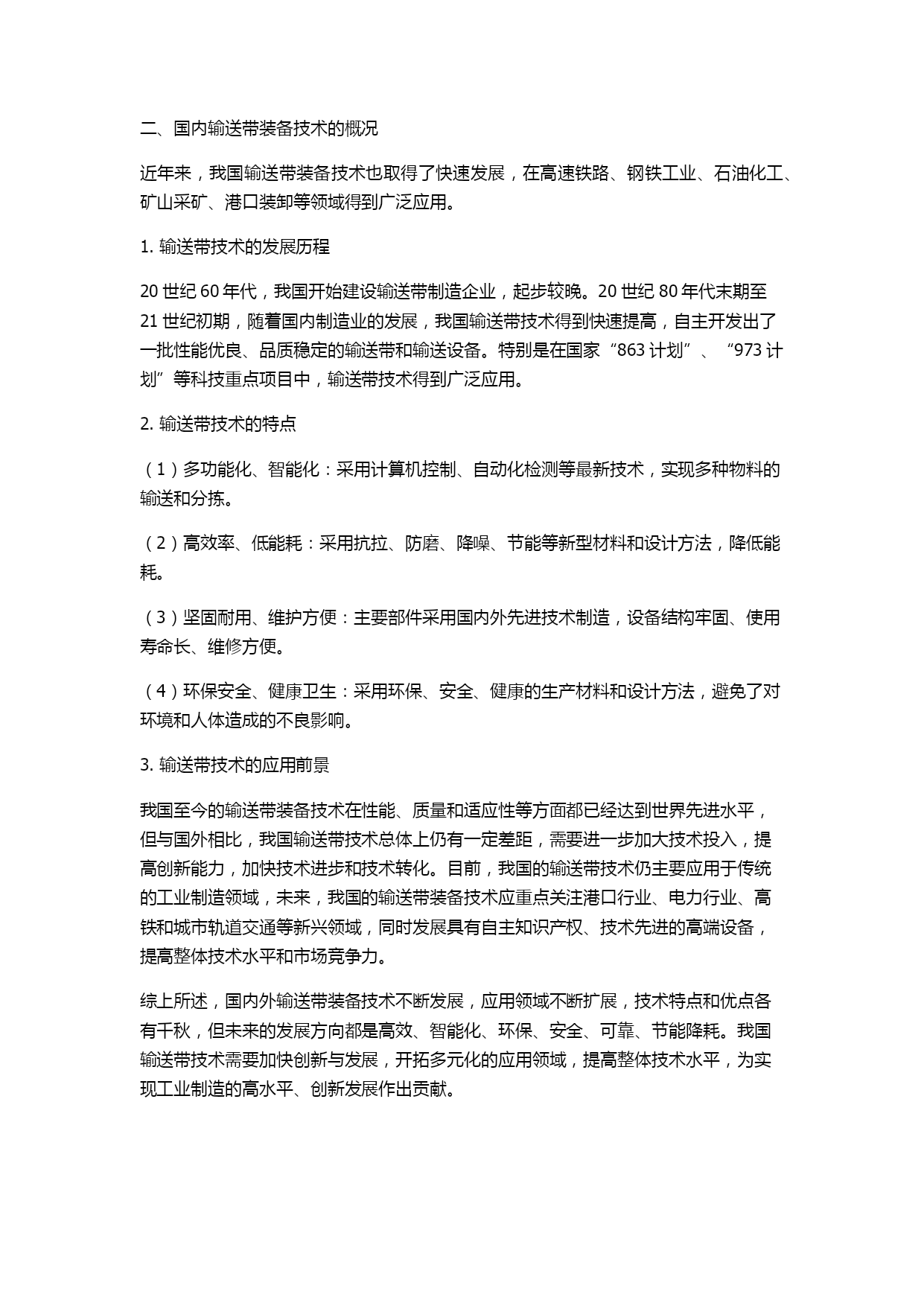 二、国内输送带装备技术的概况

近年来，我国输送带装备技术也取得了快速发展，在高速铁路、钢铁工业、石油化工、矿山采矿、港口装卸等领域得到广泛应用。

1. 输送带技术的发展历程

20 世纪 60 年代，我国开始建设输送带制造企业，起步较晚。20 世纪 80 年代末期至 21 世纪初期，随着国内制造业的发展，我国输送带技术得到快速提高，自主开发出了一批性能优良、品质稳定的输送带和输送设备。特别是在国家“863 计划”、“973 计划”等科技重点项目中，输送带技术得到广泛应用。

2. 输送带技术的特点

（1）多功能化、智能化：采用计算机控制、自动化检测等最新技术，实现多种物料的输送和分拣。

（2）高效率、低能耗：采用抗拉、防磨、降噪、节能等新型材料和设计方法，降低能耗。

（3）坚固耐用、维护方便：主要部件采用国内外先进技术制造，设备结构牢固、使用寿命长、维修方便。

（4）环保安全、健康卫生：采用环保、安全、健康的生产材料和设计方法，避免了对环境和人体造成的不良影响。

3. 输送带技术的应用前景

我国至今的输送带装备技术在性能、质量和适应性等方面都已经达到世界先进水平，但与国外相比，我国输送带技术总体上仍有一定差距，需要进一步加大技术投入，提高创新能力，加快技术进步和技术转化。目前，我国的输送带技术仍主要应用于传统的工业制造领域，未来，我国的输送带装备技术应重点关注港口行业、电力行业、高铁和城市轨道交通等新兴领域，同时发展具有自主知识产权、技术先进的高端设备，提高整体技术水平和市场竞争力。

综上所述，国内外输送带装备技术不断发展，应用领域不断扩展，技术特点和优点各有千秋，但未来的发展方向都是高效、智能化、环保、安全、可靠、节能降耗。我国输送带技术需要加快创新与发展，开拓多元化的应用领域，提高整体技术水平，为实现工业制造的高水平、创新发展作出贡献。